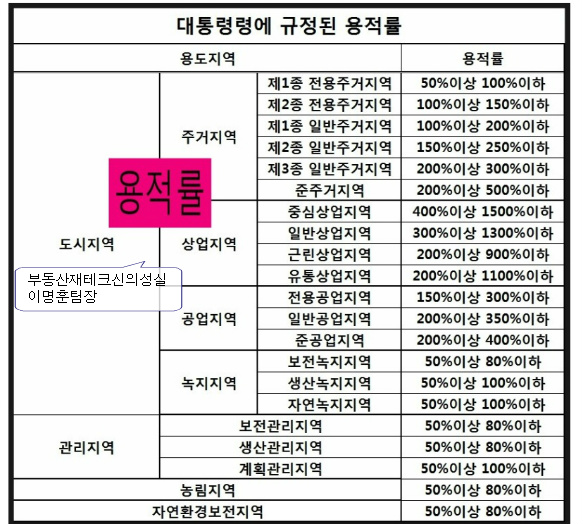 대통령령에 규정된 용적률

| 용도지역 | | | 용적률 |
|---|---|---|---|
| 도시지역 | 주거지역 | 제1종 전용주거지역 | 50%이상 100%이하 |
| | | 제2종 전용주거지역 | 100%이상 150%이하 |
| | | 제1종 일반주거지역 | 100%이상 200%이하 |
| | | 제2종 일반주거지역 | 150%이상 250%이하 |
| | | 제3종 일반주거지역 | 200%이상 300%이하 |
| | | 준주거지역 | 200%이상 500%이하 |
| | 상업지역 | 중심상업지역 | 400%이상 1500%이하 |
| | | 일반상업지역 | 300%이상 1300%이하 |
| | | 근린상업지역 | 200%이상 900%이하 |
| | | 유통상업지역 | 200%이상 1100%이하 |
| | 공업지역 | 전용공업지역 | 150%이상 300%이하 |
| | | 일반공업지역 | 200%이상 350%이하 |
| | | 준공업지역 | 200%이상 400%이하 |
| | 녹지지역 | 보전녹지지역 | 50%이상 80%이하 |
| | | 생산녹지지역 | 50%이상 100%이하 |
| | | 자연녹지지역 | 50%이상 100%이하 |
| 관리지역 | 보전관리지역 | | 50%이상 80%이하 |
| | 생산관리지역 | | 50%이상 80%이하 |
| | 계획관리지역 | | 50%이상 100%이하 |
| 농림지역 | | | 50%이상 80%이하 |
| 자연환경보전지역 | | | 50%이상 80%이하 |

용적률

부동산재테크신의성실
이명훈팀장